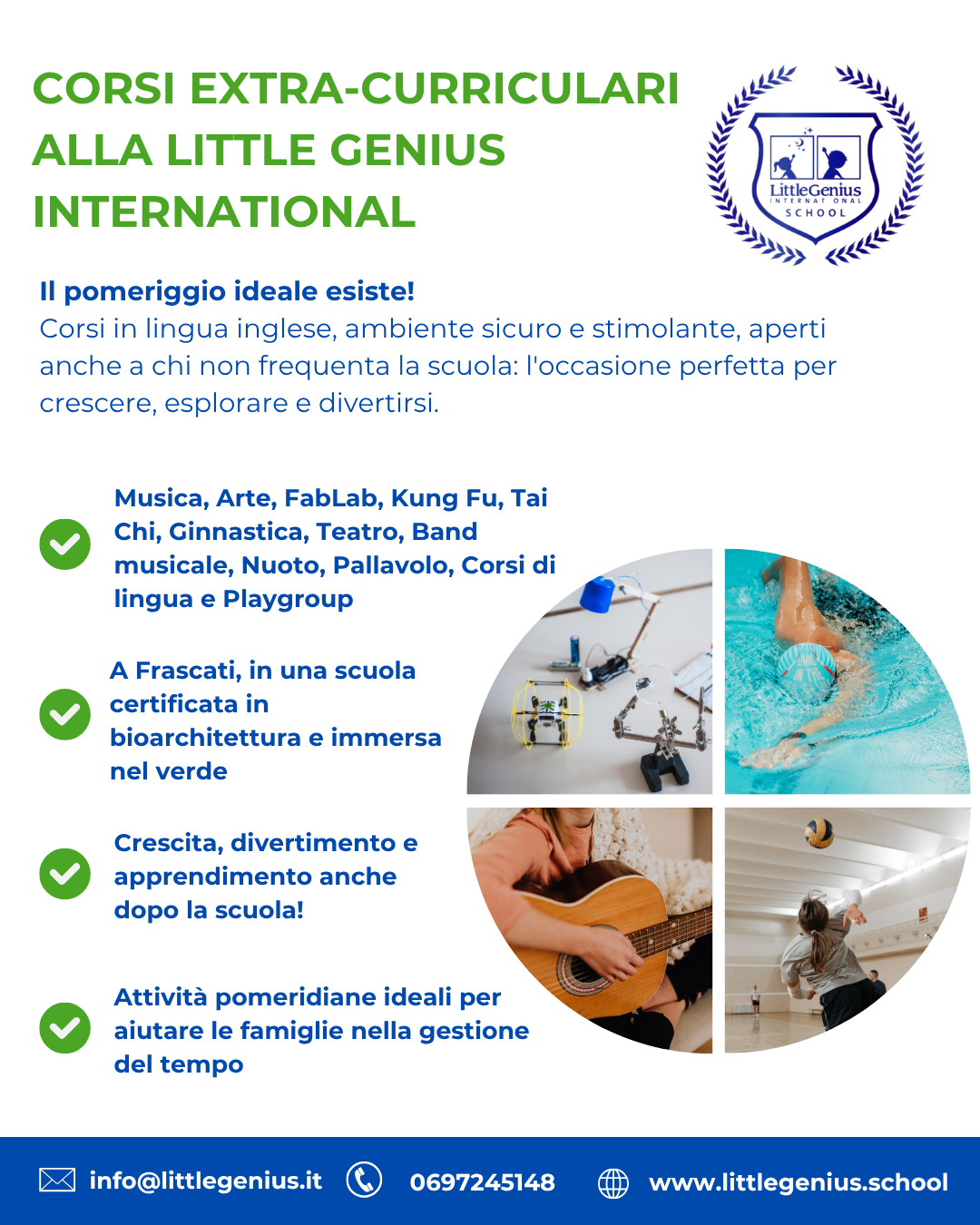 CORSI EXTRA-CURRICULARI ALLA LITTLE GENIUS INTERNATIONAL

LittleGenius
INTERNATIONAL
SCHOOL

Il pomeriggio ideale esiste!
Corsi in lingua inglese, ambiente sicuro e stimolante, aperti anche a chi non frequenta la scuola: l'occasione perfetta per crescere, esplorare e divertirsi.

Musica, Arte, FabLab, Kung Fu, Tai Chi, Ginnastica, Teatro, Band musicale, Nuoto, Pallavolo, Corsi di lingua e Playgroup

A Frascati, in una scuola certificata in bioarchitettura e immersa nel verde

Crescita, divertimento e apprendimento anche dopo la scuola!

Attività pomeridiane ideali per aiutare le famiglie nella gestione del tempo

info@littlegenius.it 0697245148 www.littlegenius.school